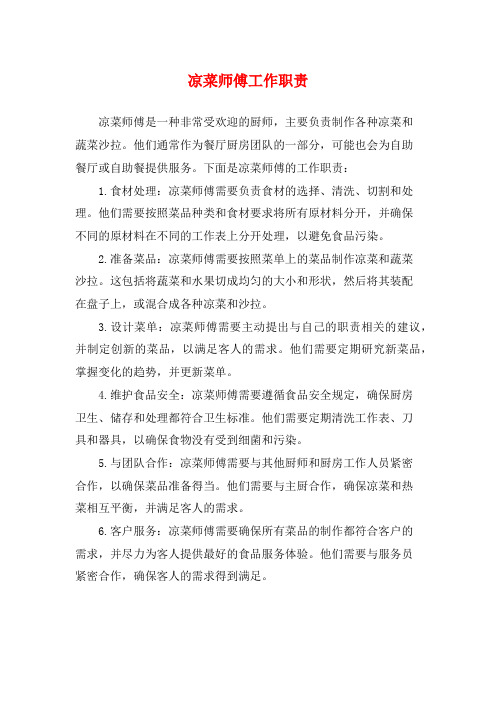 凉菜师傅工作职责

凉菜师傅是一种非常受欢迎的厨师，主要负责制作各种凉菜和蔬菜沙拉。他们通常作为餐厅厨房团队的一部分，可能也会为自助餐厅或自助餐提供服务。下面是凉菜师傅的工作职责：

1. 食材处理：凉菜师傅需要负责食材的选择、清洗、切割和处理。他们需要按照菜品种类和食材要求将所有原材料分开，并确保不同的原材料在不同的工作表上分开处理，以避免食品污染。

2. 准备菜品：凉菜师傅需要按照菜单上的菜品制作凉菜和蔬菜沙拉。这包括将蔬菜和水果切成均匀的大小和形状，然后将其装配在盘子上，或混合成各种凉菜和沙拉。

3. 设计菜单：凉菜师傅需要主动提出与自己的职责相关的建议，并制定创新的菜品，以满足客人的需求。他们需要定期研究新菜品，掌握变化的趋势，并更新菜单。

4. 维护食品安全：凉菜师傅需要遵循食品安全规定，确保厨房卫生、储存和处理都符合卫生标准。他们需要定期清洗工作表、刀具和器具，以确保食物没有受到细菌和污染。

5. 与团队合作：凉菜师傅需要与其他厨师和厨房工作人员紧密合作，以确保菜品准备得当。他们需要与主厨合作，确保凉菜和热菜相互平衡，并满足客人的需求。

6. 客户服务：凉菜师傅需要确保所有菜品的制作都符合客户的需求，并尽力为客人提供最好的食品服务体验。他们需要与服务员紧密合作，确保客人的需求得到满足。